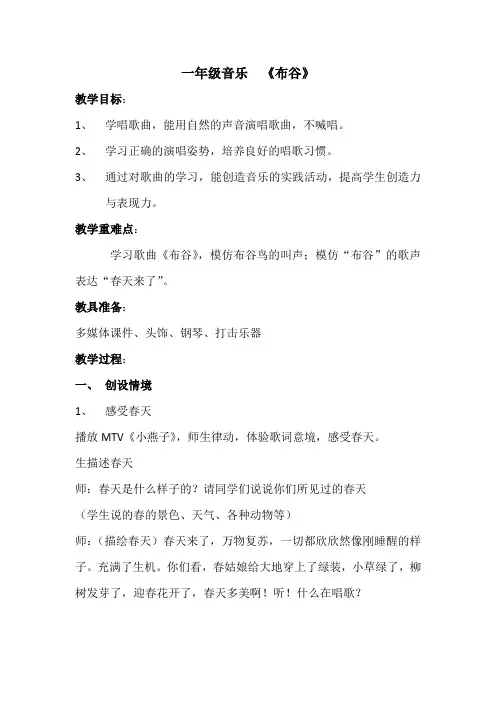 一年级音乐 《布谷》

教学目标：

1、 学唱歌曲，能用自然的声音演唱歌曲，不喊唱。

2、 学习正确的演唱姿势，培养良好的唱歌习惯。

3、 通过对歌曲的学习，能创造音乐的实践活动，提高学生创造力与表现力。

教学重难点：

学习歌曲《布谷》，模仿布谷鸟的叫声；模仿“布谷”的歌声表达“春天来了”。

教具准备：

多媒体课件、头饰、钢琴、打击乐器

教学过程：

一、 创设情境

1、 感受春天

播放 MTV《小燕子》，师生律动，体验歌词意境，感受春天。

生描述春天

师：春天是什么样子的？请同学们说说你们所见过的春天

（学生说的春的景色、天气、各种动物等）

师：（描绘春天）春天来了，万物复苏，一切都欣欣然像刚睡醒的样子。充满了生机。你们看，春姑娘给大地穿上了绿装，小草绿了，柳树发芽了，迎春花开了，春天多美啊！听！什么在唱歌？